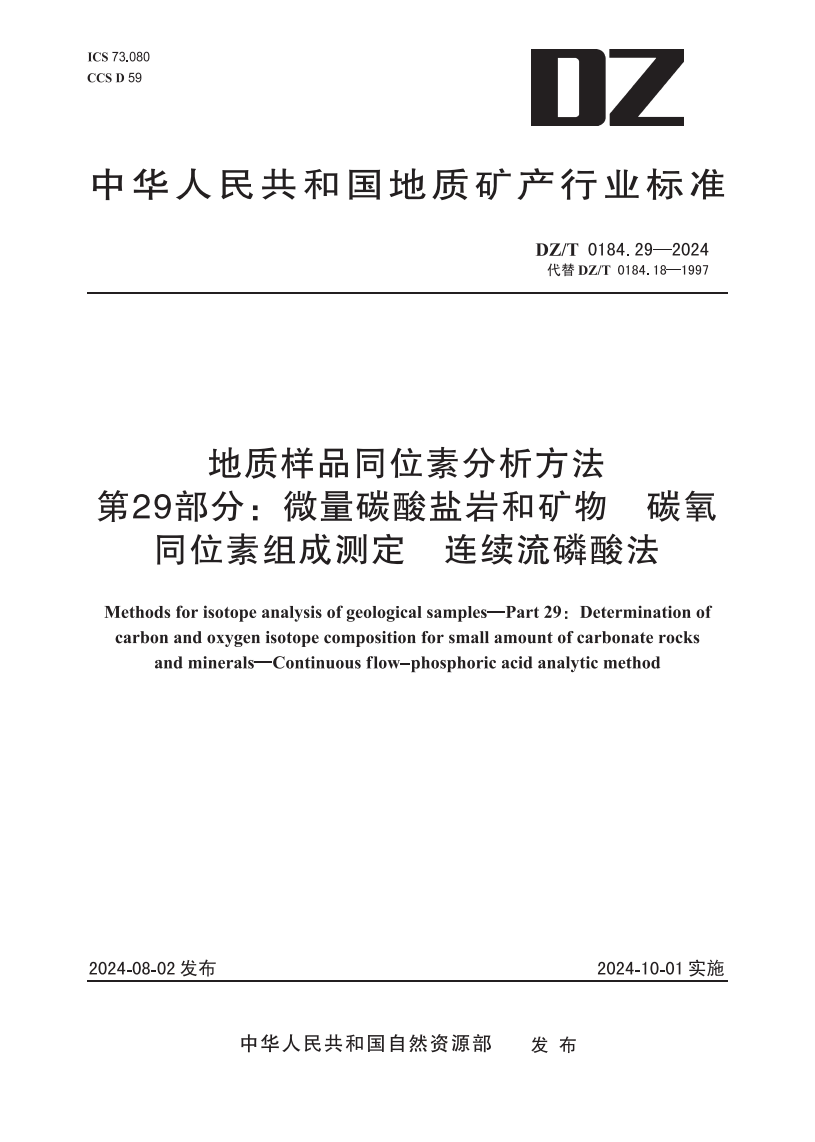 ICS 73.080
CCS D 59

DZ

中华人民共和国地质矿产行业标准

DZ/T 0184.29—2024
代替 DZ/T 0184.18—1997

地质样品同位素分析方法
第29部分：微量碳酸盐岩和矿物 碳氧同位素组成测定 连续流磷酸法

Methods for isotope analysis of geological samples—Part 29: Determination of carbon and oxygen isotope composition for small amount of carbonate rocks and minerals—Continuous flow–phosphoric acid analytic method

2024-08-02 发布

2024-10-01 实施

中华人民共和国自然资源部 发布